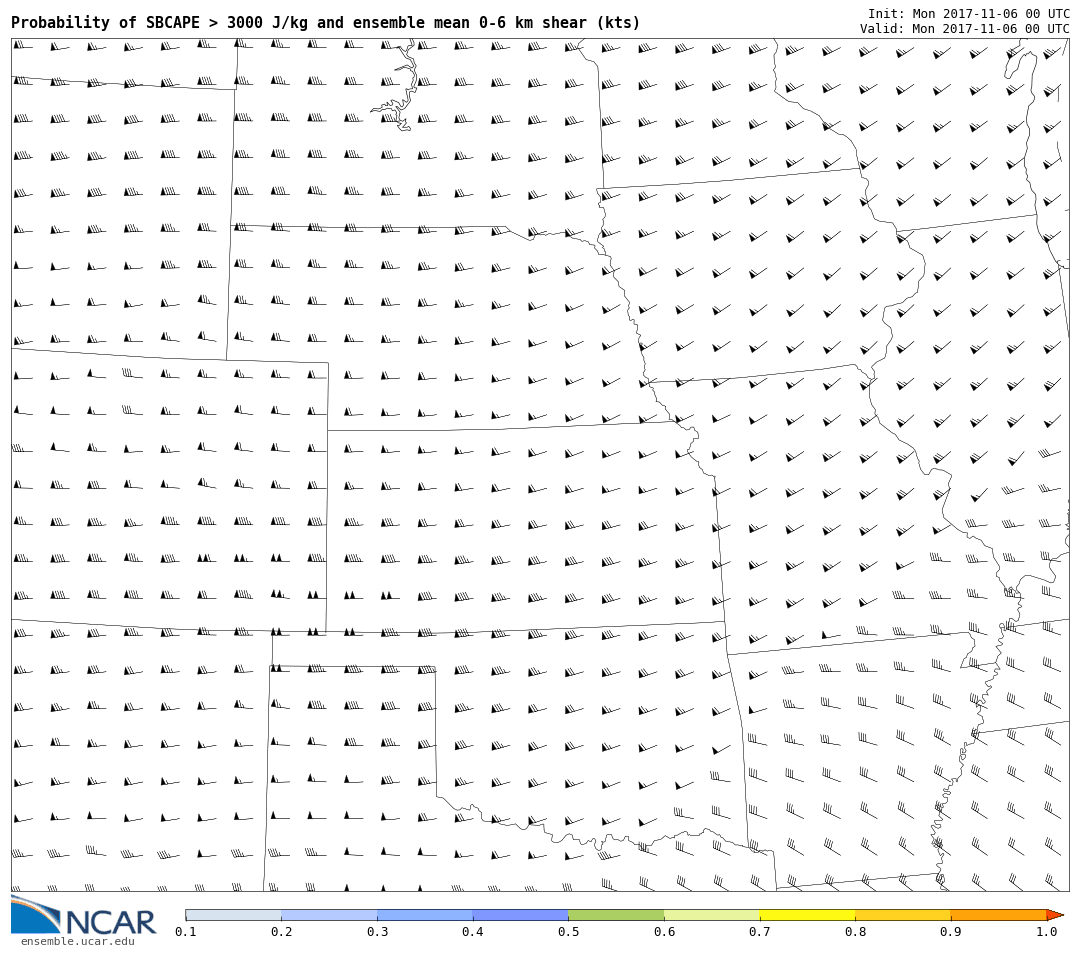 Probability of SBCAPE > 3000 J/kg and ensemble mean 0-6 km shear (kts)

Init: Mon 2017-11-06 00 UTC
Valid: Mon 2017-11-06 00 UTC

NCAR
ensemble.ucar.edu

0.1 0.2 0.3 0.4 0.5 0.6 0.7 0.8 0.9 1.0